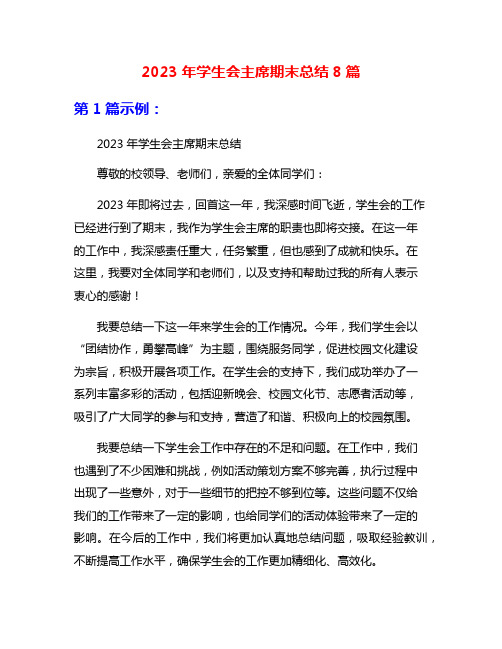 2023 年学生会主席期末总结 8 篇

第 1 篇示例：

2023 年学生会主席期末总结

尊敬的校领导、老师们，亲爱的全体同学们：

2023 年即将过去，回首这一年，我深感时间飞逝，学生会的工作已经进行到了期末，我作为学生会主席的职责也即将交接。在这一年的工作中，我深感责任重大，任务繁重，但也感到了成就和快乐。在这里，我要对全体同学和老师们，以及支持和帮助过我的所有人表示衷心的感谢！

我要总结一下这一年来学生会的工作情况。今年，我们学生会以“团结协作，勇攀高峰”为主题，围绕服务同学，促进校园文化建设为宗旨，积极开展各项工作。在学生会的支持下，我们成功举办了一系列丰富多彩的活动，包括迎新晚会、校园文化节、志愿者活动等，吸引了广大同学的参与和支持，营造了和谐、积极向上的校园氛围。

我要总结一下学生会工作中存在的不足和问题。在工作中，我们也遇到了不少困难和挑战，例如活动策划方案不够完善，执行过程中出现了一些意外，对于一些细节的把控不够到位等。这些问题不仅给我们的工作带来了一定的影响，也给同学们的活动体验带来了一定的影响。在今后的工作中，我们将更加认真地总结问题，吸取经验教训，不断提高工作水平，确保学生会的工作更加精细化、高效化。